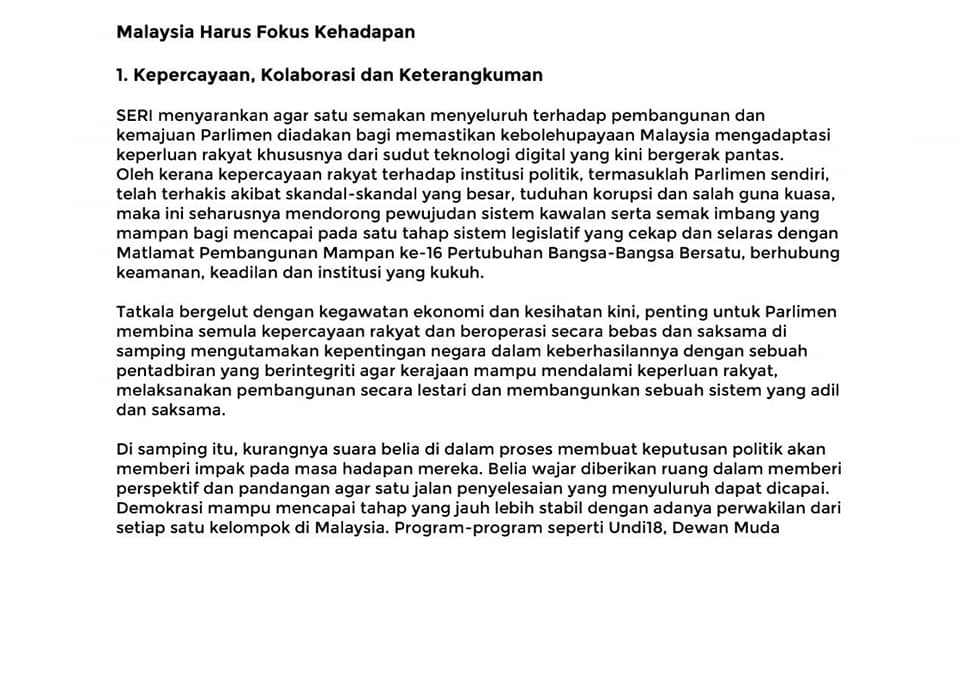 Malaysia Harus Fokus Kehadapan

1. Kepercayaan, Kolaborasi dan Keterangkuman

SERI menyarankan agar satu semakan menyeluruh terhadap pembangunan dan kemajuan Parlimen diadakan bagi memastikan kebolehupayaan Malaysia mengadaptasi keperluan rakyat khususnya dari sudut teknologi digital yang kini bergerak pantas. Oleh kerana kepercayaan rakyat terhadap institusi politik, termasuklah Parlimen sendiri, telah terhakis akibat skandal-skandal yang besar, tuduhan korupsi dan salah guna kuasa, maka ini seharusnya mendorong pewujudan sistem kawalan serta semak imbang yang mampan bagi mencapai pada satu tahap sistem legislatif yang cekap dan selaras dengan Matlamat Pembangunan Mampan ke-16 Pertubuhan Bangsa-Bangsa Bersatu, berhubung keamanan, keadilan dan institusi yang kukuh.

Tatkala bergelut dengan kegawatan ekonomi dan kesihatan kini, penting untuk Parlimen membina semula kepercayaan rakyat dan beroperasi secara bebas dan saksama di samping mengutamakan kepentingan negara dalam keberhasilannya dengan sebuah pentadbiran yang berintegriti agar kerajaan mampu mendalami keperluan rakyat, melaksanakan pembangunan secara lestari dan membangunkan sebuah sistem yang adil dan saksama.

Di samping itu, kurangnya suara belia di dalam proses membuat keputusan politik akan memberi impak pada masa hadapan mereka. Belia wajar diberikan ruang dalam memberi perspektif dan pandangan agar satu jalan penyelesaian yang menyuluruh dapat dicapai. Demokrasi mampu mencapai tahap yang jauh lebih stabil dengan adanya perwakilan dari setiap satu kelompok di Malaysia. Program-program seperti Undi18, Dewan Muda